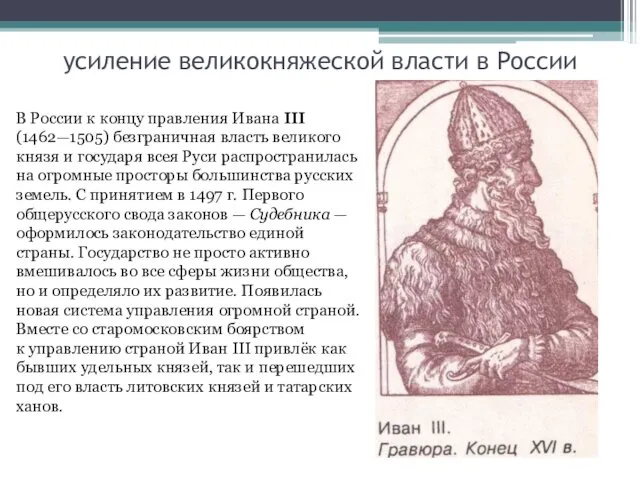 усиление великокняжеской власти в России

В России к концу правления Ивана III (1462—1505) безграничная власть великого князя и государя всея Руси распространилась на огромные просторы большинства русских земель. С принятием в 1497 г. Первого общерусского свода законов — Судебника — оформилось законодательство единой страны. Государство не просто активно вмешивалось во все сферы жизни общества, но и определяло их развитие. Появилась новая система управления огромной страной. Вместе со старомосковским боярством к управлению страной Иван III привлёк как бывших удельных князей, так и перешедших под его власть литовских князей и татарских ханов.

Иван III.
Гравюра. Конец XVI в.